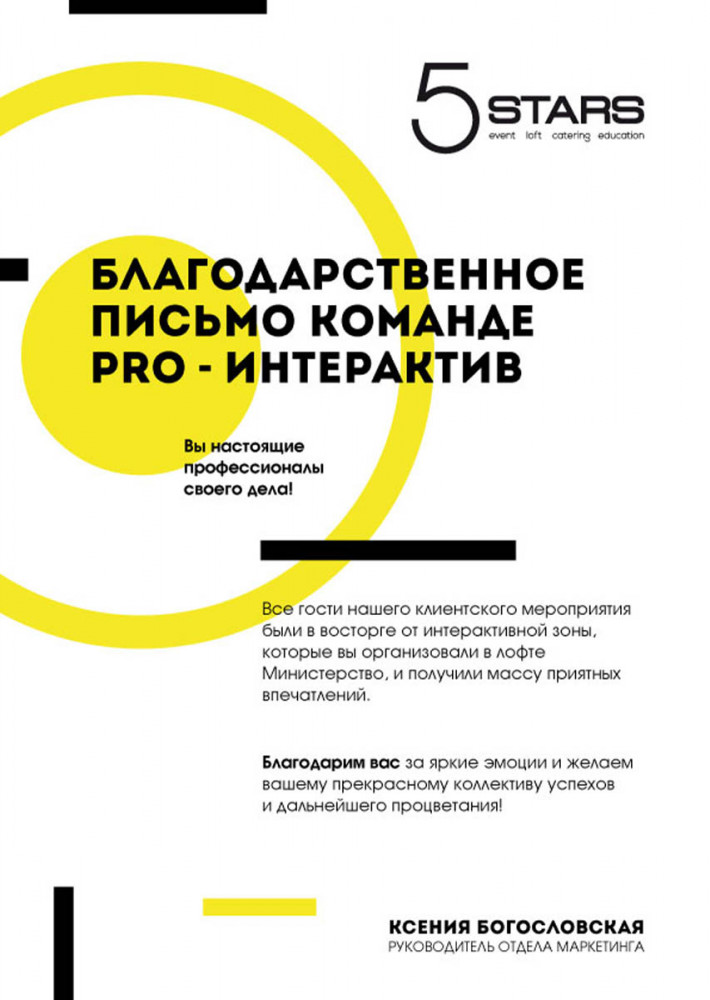 5 STARS
event loft catering education

БЛАГОДАРСТВЕННОЕ ПИСЬМО КОМАНДЕ PRO - ИНТЕРАКТИВ

Вы настоящие профессионалы своего дела!

Все гости нашего клиентского мероприятия были в восторге от интерактивной зоны, которые вы организовали в лофте Министерство, и получили массу приятных впечатлений.

Благодарим вас за яркие эмоции и желаем вашему прекрасному коллективу успехов и дальнейшего процветания!

КСЕНИЯ БОГОСЛОВСКАЯ
РУКОВОДИТЕЛЬ ОТДЕЛА МАРКЕТИНГА